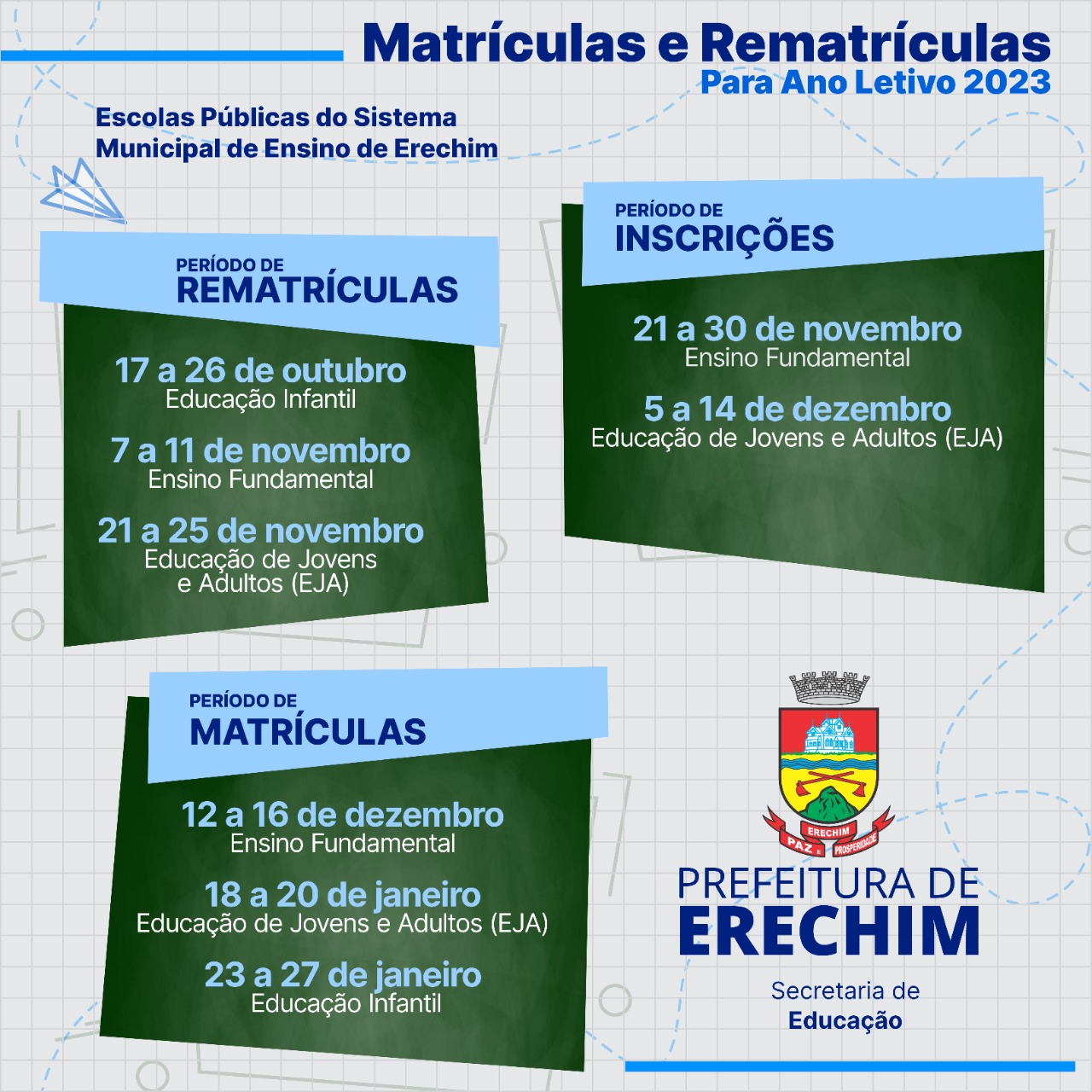 Matrículas e Rematrículas
Para Ano Letivo 2023

Escolas Públicas do Sistema Municipal de Ensino de Erechim

PERÍODO DE
REMATRÍCULAS

17 a 26 de outubro
Educação Infantil

7 a 11 de novembro
Ensino Fundamental

21 a 25 de novembro
Educação de Jovens e Adultos (EJA)

PERÍODO DE
INSCRIÇÕES

21 a 30 de novembro
Ensino Fundamental

5 a 14 de dezembro
Educação de Jovens e Adultos (EJA)

PERÍODO DE
MATRÍCULAS

12 a 16 de dezembro
Ensino Fundamental

18 a 20 de janeiro
Educação de Jovens e Adultos (EJA)

23 a 27 de janeiro
Educação Infantil

ERECHIM
PAZ E PROSPERIDADE

PREFEITURA DE
ERECHIM

Secretaria de
Educação